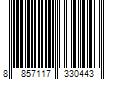 8 857117 330443